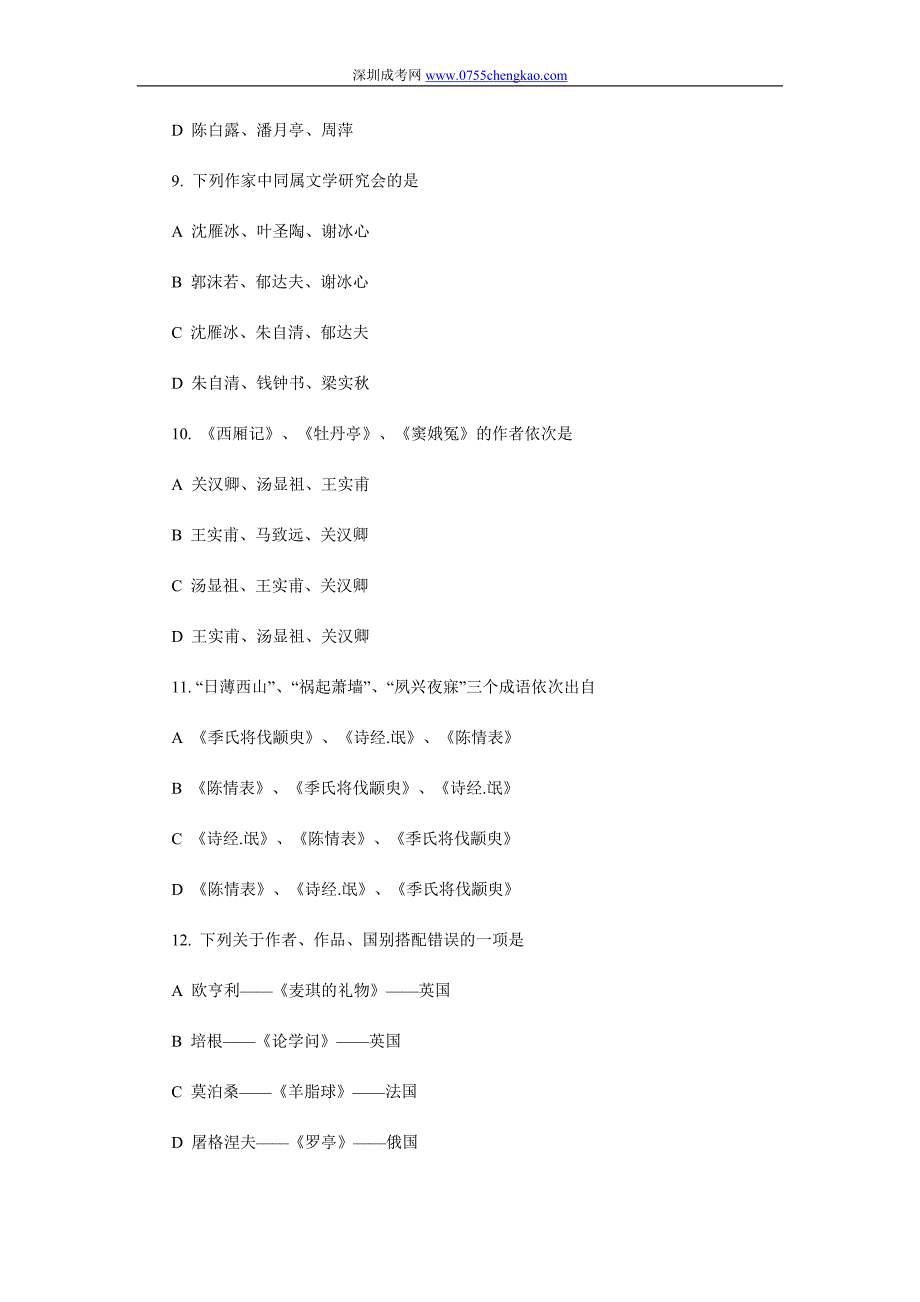 深圳成考网 www.0755chengkao.com

D 陈白露、潘月亭、周萍

9. 下列作家中同属文学研究会的是

A 沈雁冰、叶圣陶、谢冰心

B 郭沫若、郁达夫、谢冰心

C 沈雁冰、朱自清、郁达夫

D 朱自清、钱钟书、梁实秋

10. 《西厢记》、《牡丹亭》、《窦娥冤》的作者依次是

A 关汉卿、汤显祖、王实甫

B 王实甫、马致远、关汉卿

C 汤显祖、王实甫、关汉卿

D 王实甫、汤显祖、关汉卿

11. “日薄西山”、“祸起萧墙”、“夙兴夜寐”三个成语依次出自

A 《季氏将伐颛臾》、《诗经.氓》、《陈情表》

B 《陈情表》、《季氏将伐颛臾》、《诗经.氓》

C 《诗经.氓》、《陈情表》、《季氏将伐颛臾》

D 《陈情表》、《诗经.氓》、《季氏将伐颛臾》

12. 下列关于作者、作品、国别搭配错误的一项是

A 欧亨利——《麦琪的礼物》——英国

B 培根——《论学问》——英国

C 莫泊桑——《羊脂球》——法国

D 屠格涅夫——《罗亭》——俄国